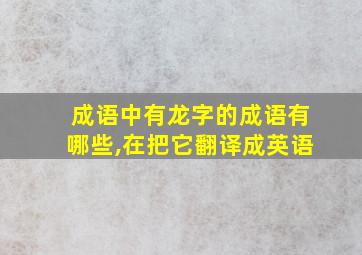 成语中有龙字的成语有哪些,在把它翻译成英语